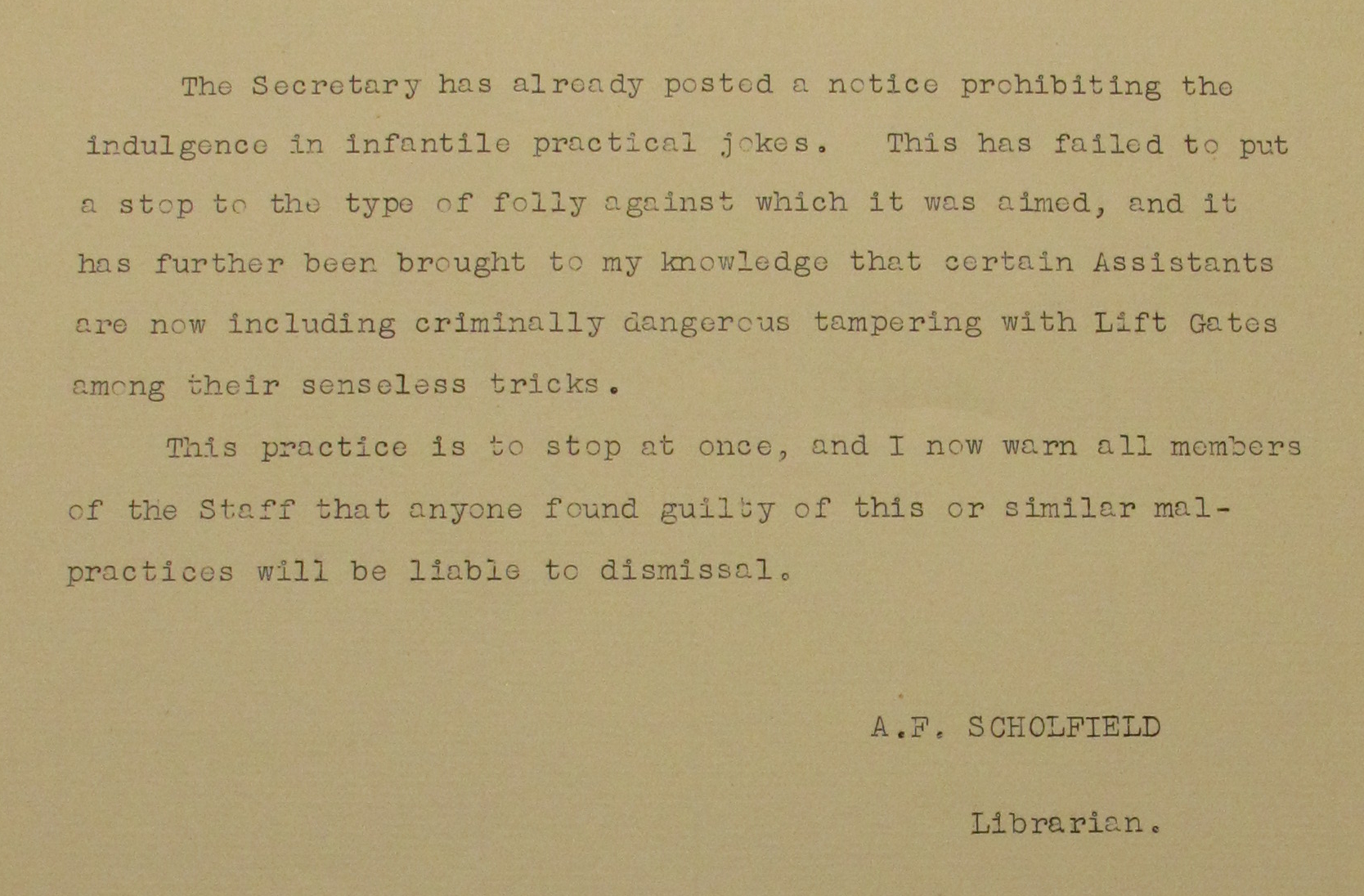 The Secretary has already posted a notice prohibiting the indulgence in infantile practical jokes. This has failed to put a stop to the type of folly against which it was aimed, and it has further been brought to my knowledge that certain Assistants are now including criminally dangerous tampering with Lift Gates among their senseless tricks.

This practice is to stop at once, and I now warn all members of the Staff that anyone found guilty of this or similar malpractices will be liable to dismissal.

A.F. SCHOLFIELD

Librarian.